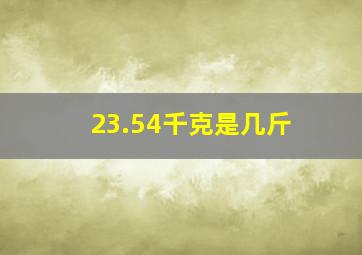 23.54千克是几斤